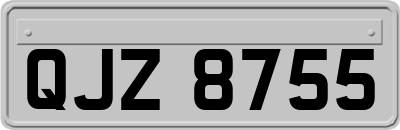 QJZ 8755